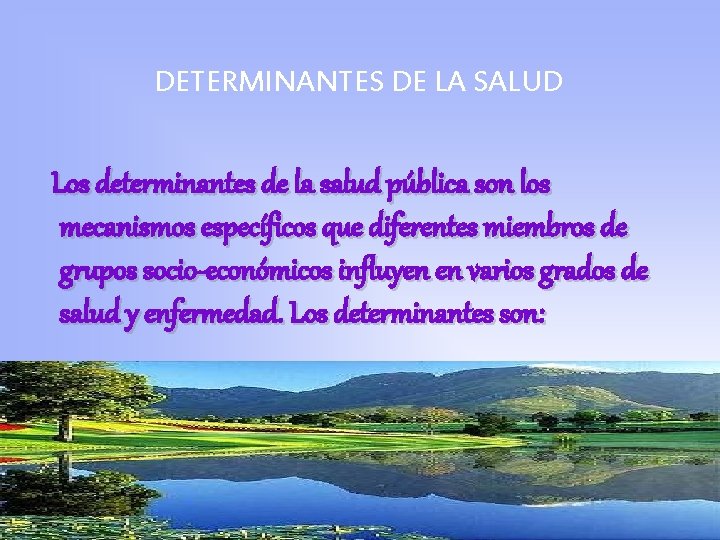 DETERMINANTES DE LA SALUD

Los determinantes de la salud pública son los mecanismos específicos que diferentes miembros de grupos socio-económicos influyen en varios grados de salud y enfermedad. Los determinantes son: